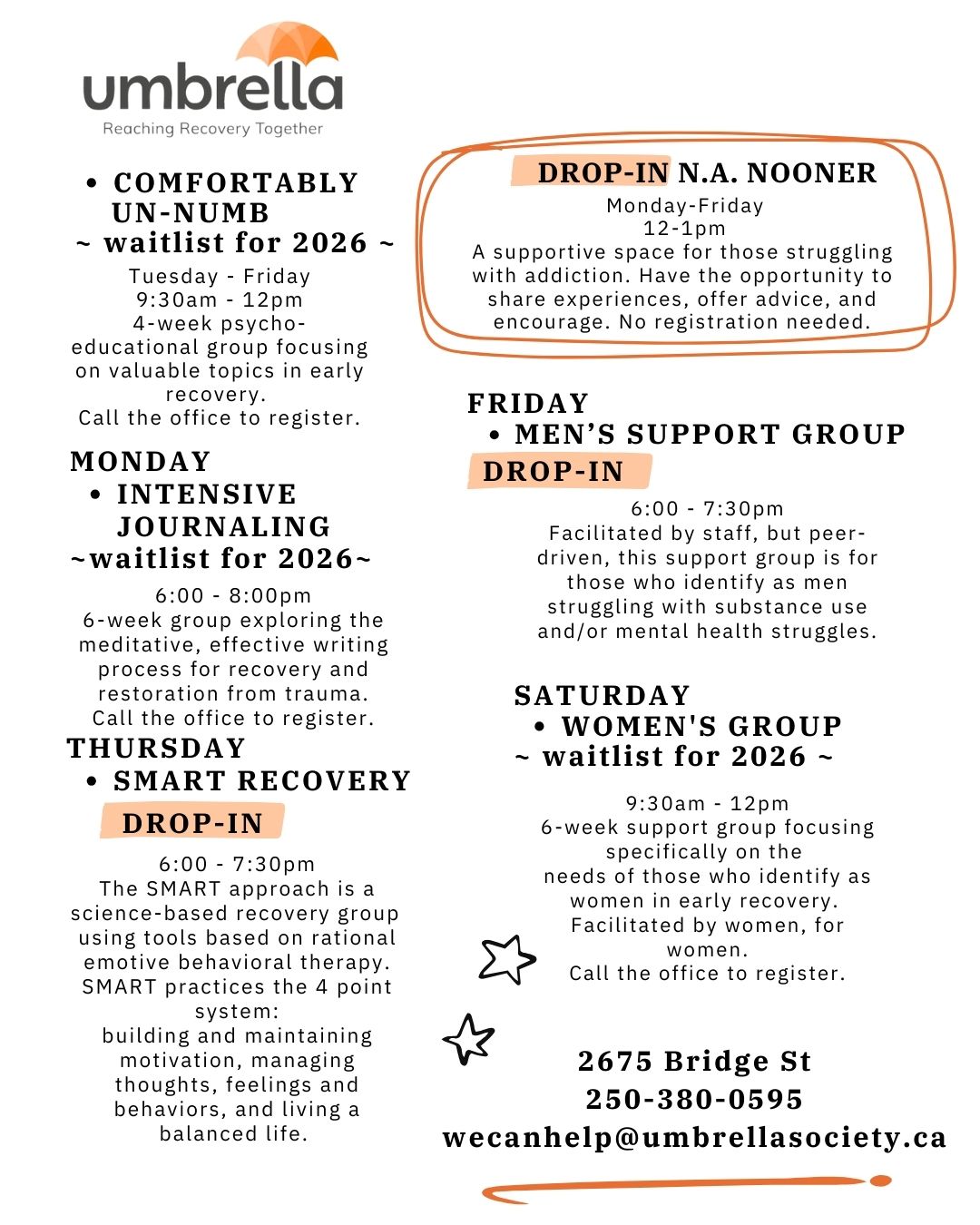 umbrella
Reaching Recovery Together

• COMFORTABLY UN-NUMB
~ waitlist for 2026 ~
Tuesday - Friday
9:30am - 12pm
4-week psycho-educational group focusing on valuable topics in early recovery.
Call the office to register.

MONDAY
• INTENSIVE JOURNALING
~waitlist for 2026~
6:00 - 8:00pm
6-week group exploring the meditative, effective writing process for recovery and restoration from trauma.
Call the office to register.

THURSDAY
• SMART RECOVERY
DROP-IN
6:00 - 7:30pm
The SMART approach is a science-based recovery group using tools based on rational emotive behavioral therapy. SMART practices the 4 point system:
building and maintaining motivation, managing thoughts, feelings and behaviors, and living a balanced life.

DROP-IN N.A. NOONER
Monday-Friday
12-1pm
A supportive space for those struggling with addiction. Have the opportunity to share experiences, offer advice, and encourage. No registration needed.

FRIDAY
• MEN'S SUPPORT GROUP
DROP-IN
6:00 - 7:30pm
Facilitated by staff, but peer-driven, this support group is for those who identify as men struggling with substance use and/or mental health struggles.

SATURDAY
• WOMEN'S GROUP
~ waitlist for 2026 ~
9:30am - 12pm
6-week support group focusing specifically on the needs of those who identify as women in early recovery.
Facilitated by women, for women.
Call the office to register.

2675 Bridge St
250-380-0595
wecanhelp@umbrellasociety.ca